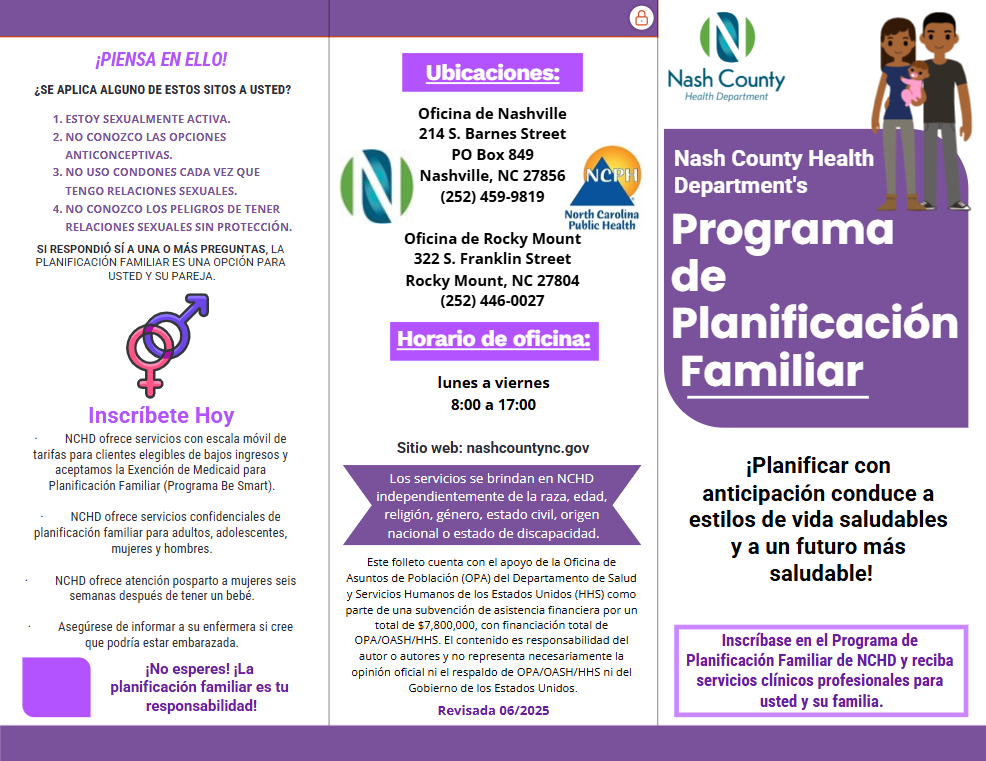 ¡PIENSA EN ELLO!

¿SE APLICA ALGUNO DE ESTOS SITOS A USTED?

1. ESTOY SEXUALMENTE ACTIVA.
2. NO CONOZCO LAS OPCIONES ANTICONCEPTIVAS.
3. NO USO CONDONES CADA VEZ QUE TENGO RELACIONES SEXUALES.
4. NO CONOZCO LOS PELIGROS DE TENER RELACIONES SEXUALES SIN PROTECCIÓN.

SI RESPONDIÓ SÍ A UNA O MÁS PREGUNTAS, LA PLANIFICACIÓN FAMILIAR ES UNA OPCIÓN PARA USTED Y SU PAREJA.

Inscríbete Hoy

· NCHD ofrece servicios con escala móvil de tarifas para clientes elegibles de bajos ingresos y aceptamos la Exención de Medicaid para Planificación Familiar (Programa Be Smart).

· NCHD ofrece servicios confidenciales de planificación familiar para adultos, adolescentes, mujeres y hombres.

· NCHD ofrece atención posparto a mujeres seis semanas después de tener un bebé.

· Asegúrese de informar a su enfermera si cree que podría estar embarazada.

¡No esperes! ¡La planificación familiar es tu responsabilidad!

Ubicaciones:

Oficina de Nashville
214 S. Barnes Street
PO Box 849
Nashville, NC 27856
(252) 459-9819

NCPH
North Carolina Public Health

Oficina de Rocky Mount
322 S. Franklin Street
Rocky Mount, NC 27804
(252) 446-0027

Horario de oficina:

lunes a viernes
8:00 a 17:00

Sitio web: nashcountync.gov

Los servicios se brindan en NCHD independientemente de la raza, edad, religión, género, estado civil, origen nacional o estado de discapacidad.

Este folleto cuenta con el apoyo de la Oficina de Asuntos de Población (OPA) del Departamento de Salud y Servicios Humanos de los Estados Unidos (HHS) como parte de una subvención de asistencia financiera por un total de $7,800,000, con financiación total de OPA/OASH/HHS. El contenido es responsabilidad del autor o autores y no representa necesariamente la opinión oficial ni el respaldo de OPA/OASH/HHS ni del Gobierno de los Estados Unidos.

Revisada 06/2025

Nash County
Health Department

Nash County Health Department's

Programa de Planificación Familiar

¡Planificar con anticipación conduce a estilos de vida saludables y a un futuro más saludable!

Inscríbase en el Programa de Planificación Familiar de NCHD y reciba servicios clínicos profesionales para usted y su familia.